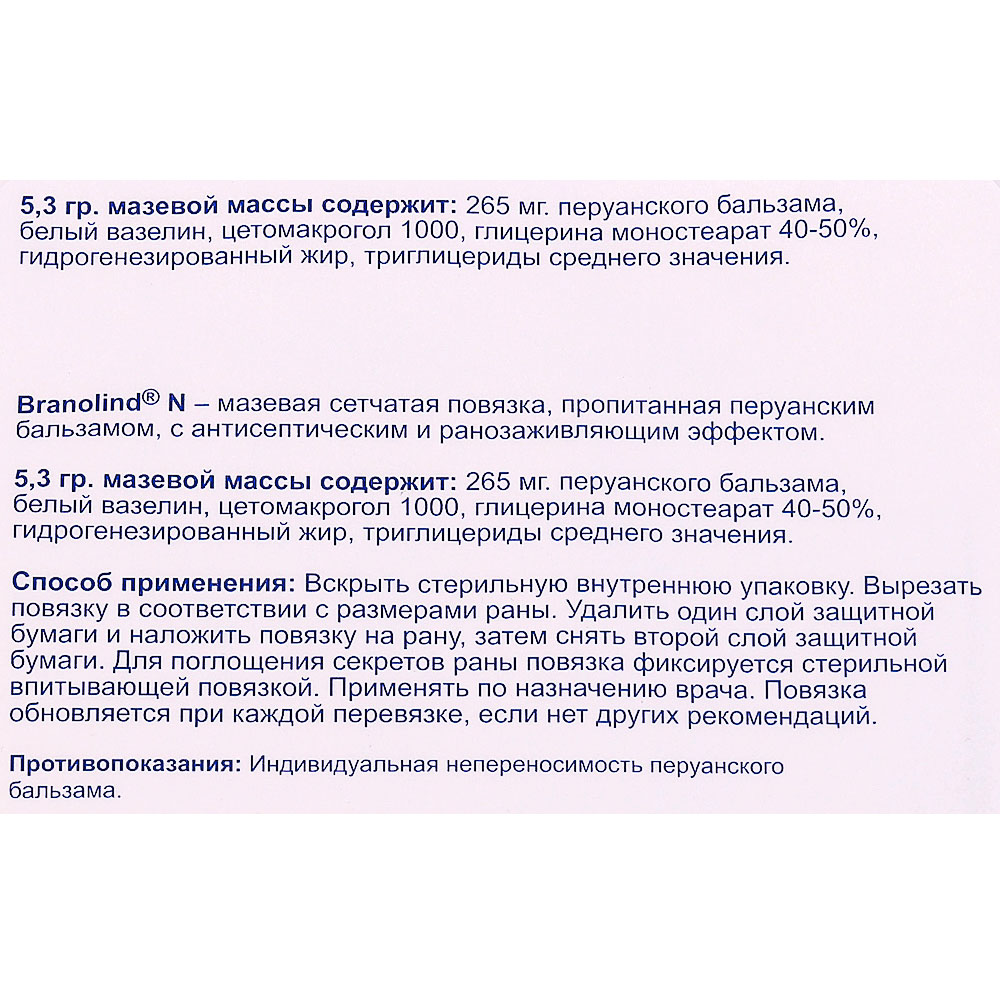 5,3 гр. мазевой массы содержит: 265 мг. перуанского бальзама, белый вазелин, цетомакрогол 1000, глицерина моностеарат 40-50%, гидрогенезированный жир, триглицериды среднего значения.

Branolind® N – мазевая сетчатая повязка, пропитанная перуанским бальзамом, с антисептическим и ранозаживляющим эффектом.

5,3 гр. мазевой массы содержит: 265 мг. перуанского бальзама, белый вазелин, цетомакрогол 1000, глицерина моностеарат 40-50%, гидрогенезированный жир, триглицериды среднего значения.

Способ применения: Вскрыть стерильную внутреннюю упаковку. Вырезать повязку в соответствии с размерами раны. Удалить один слой защитной бумаги и наложить повязку на рану, затем снять второй слой защитной бумаги. Для поглощения секретов раны повязка фиксируется стерильной впитывающей повязкой. Применять по назначению врача. Повязка обновляется при каждой перевязке, если нет других рекомендаций.

Противопоказания: Индивидуальная непереносимость перуанского бальзама.